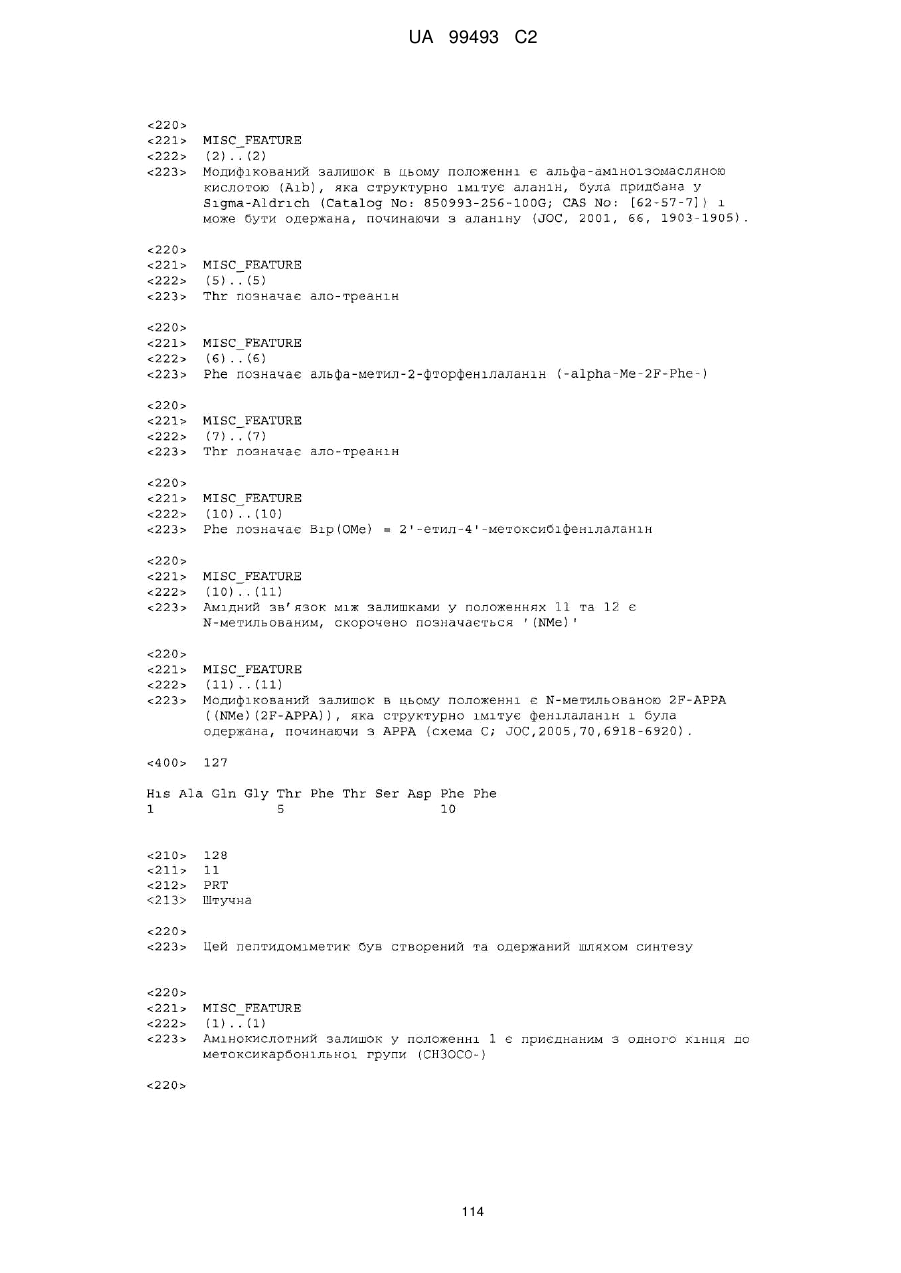 UA 99493 C2

<220>
<221> MISC_FEATURE
<222> (2)..(2)
<223> Модифікований залишок в цьому положенні є альфа-аміноізомасляною кислотою (Aib), яка структурно імітує аланін, була придбана у Sigma-Aldrich (Catalog No: 850993-256-100G; CAS No: [62-57-7]) і може бути одержана, починаючи з аланіну (JOC, 2001, 66, 1903-1905).

<220>
<221> MISC_FEATURE
<222> (5)..(5)
<223> Thr позначає ало-треанін

<220>
<221> MISC_FEATURE
<222> (6)..(6)
<223> Phe позначає альфа-метил-2-фторфенілаланін (-alpha-Me-2F-Phe-)

<220>
<221> MISC_FEATURE
<222> (7)..(7)
<223> Thr позначає ало-треанін

<220>
<221> MISC_FEATURE
<222> (10)..(10)
<223> Phe позначає Bip(OMe) = 2'-етил-4'-метоксибіфенілаланін

<220>
<221> MISC_FEATURE
<222> (10)..(11)
<223> Амідний зв'язок між залишками у положеннях 11 та 12 є N-метильованим, скорочено позначається '(NMe)'

<220>
<221> MISC_FEATURE
<222> (11)..(11)
<223> Модифікований залишок в цьому положенні є N-метильованою 2F-APPA ((NMe)(2F-APPA)), яка структурно імітує фенілаланін і була одержана, починаючи з APPA (схема C; JOC,2005,70,6918-6920).

<400> 127

His Ala Gln Gly Thr Phe Thr Ser Asp Phe Phe
1 5 10

<210> 128
<211> 11
<212> PRT
<213> Штучна

<220>
<223> Цей пептидоміметик був створений та одержаний шляхом синтезу

<220>
<221> MISC_FEATURE
<222> (1)..(1)
<223> Амінокислотний залишок у положенні 1 є приєднаним з одного кінця до метоксикарбонільної групи (CH3OCO-)

<220>

114